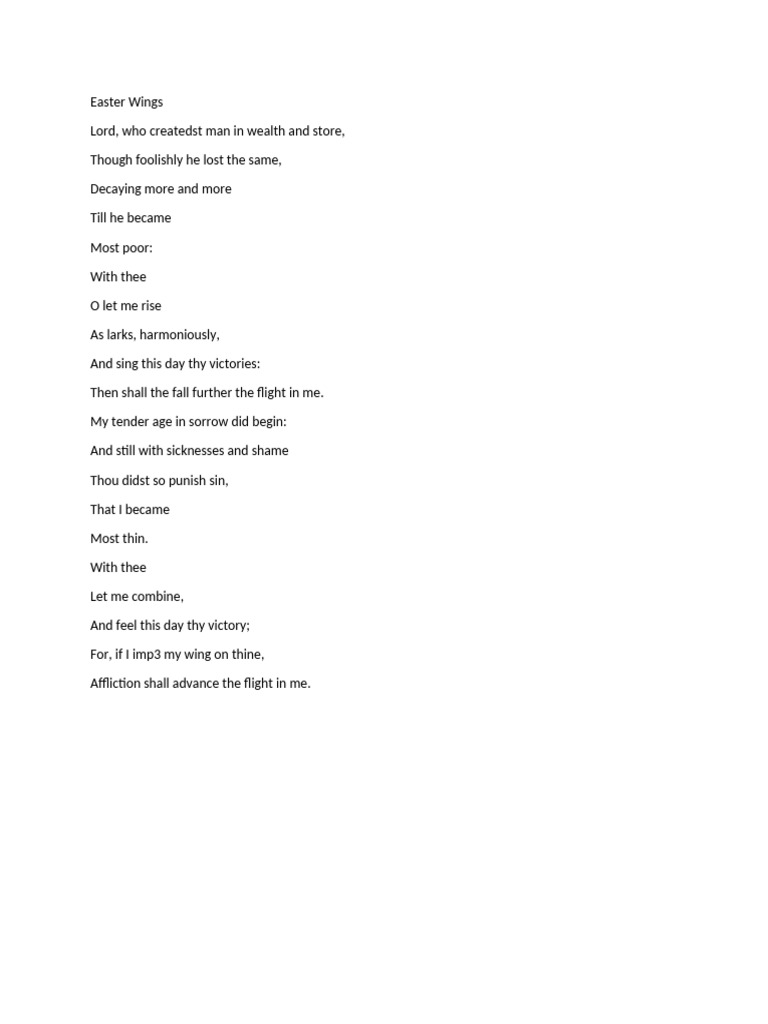 Easter Wings

Lord, who createdst man in wealth and store,

Though foolishly he lost the same,

Decaying more and more

Till he became

Most poor:

With thee

O let me rise

As larks, harmoniously,

And sing this day thy victories:

Then shall the fall further the flight in me.

My tender age in sorrow did begin:

And still with sicknesses and shame

Thou didst so punish sin,

That I became

Most thin.

With thee

Let me combine,

And feel this day thy victory;

For, if I imp3 my wing on thine,

Affliction shall advance the flight in me.